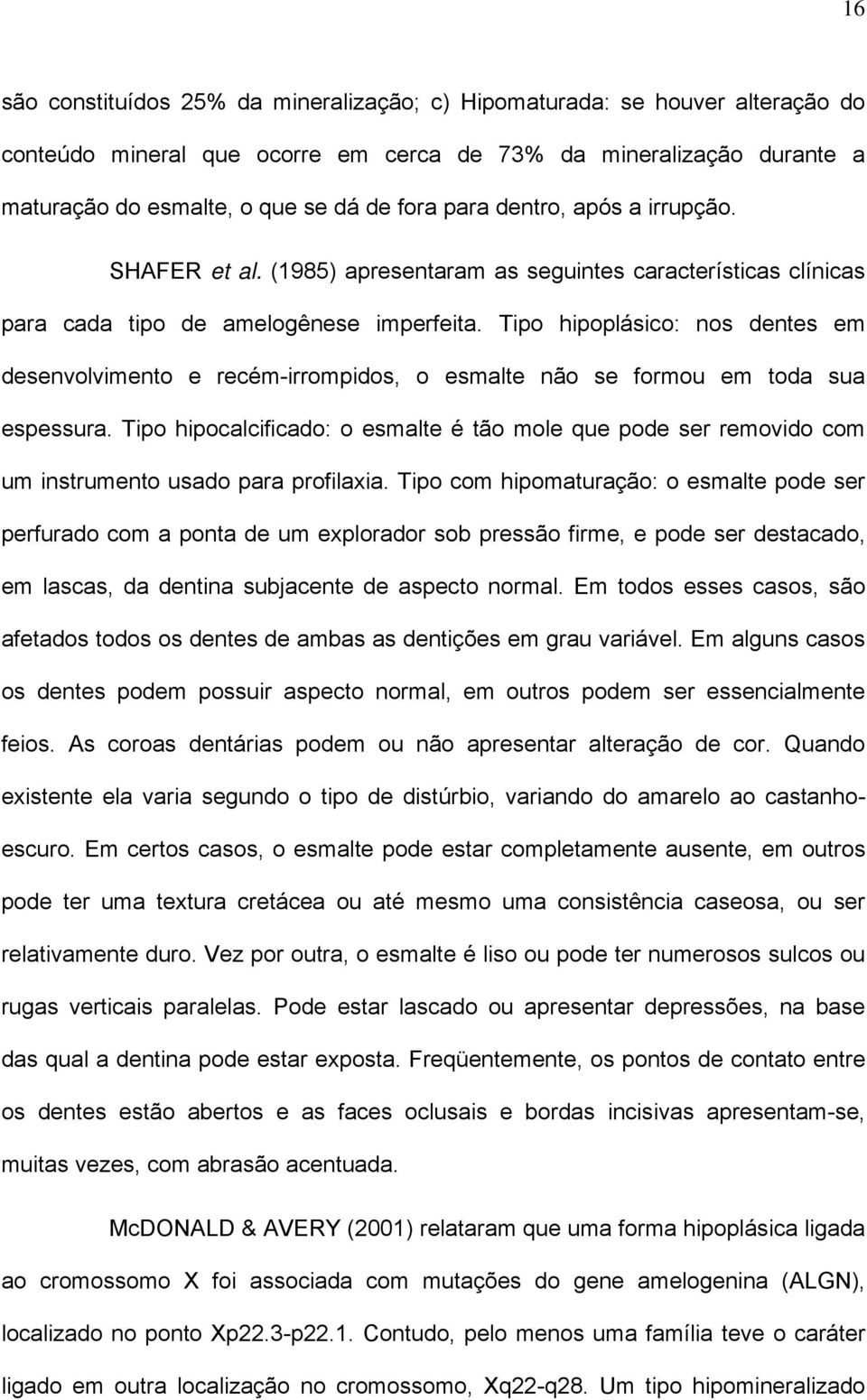 16

são constituídos 25% da mineralização; c) Hipomaturada: se houver alteração do conteúdo mineral que ocorre em cerca de 73% da mineralização durante a maturação do esmalte, o que se dá de fora para dentro, após a irrupção.

SHAFER et al. (1985) apresentaram as seguintes características clínicas para cada tipo de amelogênese imperfeita. Tipo hipoplásico: nos dentes em desenvolvimento e recém-irrompidos, o esmalte não se formou em toda sua espessura. Tipo hipocalcificado: o esmalte é tão mole que pode ser removido com um instrumento usado para profilaxia. Tipo com hipomaturação: o esmalte pode ser perfurado com a ponta de um explorador sob pressão firme, e pode ser destacado, em lascas, da dentina subjacente de aspecto normal. Em todos esses casos, são afetados todos os dentes de ambas as dentições em grau variável. Em alguns casos os dentes podem possuir aspecto normal, em outros podem ser essencialmente feios. As coroas dentárias podem ou não apresentar alteração de cor. Quando existente ela varia segundo o tipo de distúrbio, variando do amarelo ao castanho-escuro. Em certos casos, o esmalte pode estar completamente ausente, em outros pode ter uma textura cretácea ou até mesmo uma consistência caseosa, ou ser relativamente duro. Vez por outra, o esmalte é liso ou pode ter numerosos sulcos ou rugas verticais paralelas. Pode estar lascado ou apresentar depressões, na base das qual a dentina pode estar exposta. Freqüentemente, os pontos de contato entre os dentes estão abertos e as faces oclusais e bordas incisivas apresentam-se, muitas vezes, com abrasão acentuada.

McDONALD & AVERY (2001) relataram que uma forma hipoplásica ligada ao cromossomo X foi associada com mutações do gene amelogenina (ALGN), localizado no ponto Xp22.3-p22.1. Contudo, pelo menos uma família teve o caráter ligado em outra localização no cromossomo, Xq22-q28. Um tipo hipomineralizado